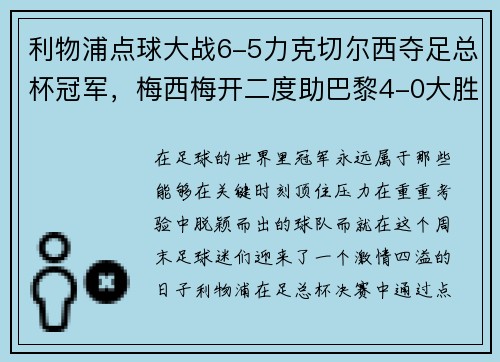 利物浦点球大战6-5力克切尔西夺足总杯冠军，梅西梅开二度助巴黎4-0大胜

在足球的世界里冠军永远属于那些能够在关键时刻顶住压力在重重考验中脱颖而出的球队而就在这个周末足球迷们迎来了一个激情四溢的日子利物浦在足总杯决赛中通过点